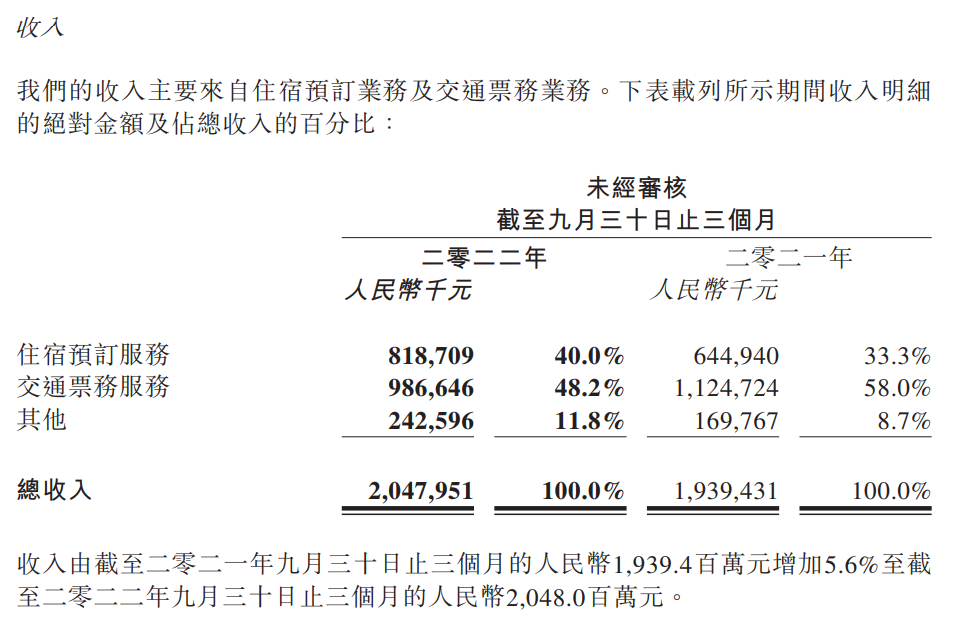 收入

我們的收入主要來自住宿預訂業務及交通票務業務。下表載列所示期間收入明細的絕對金額及佔總收入的百分比：

未經審核
截至九月三十日止三個月

| | 二零二二年 人民幣千元 | | 二零二一年 人民幣千元 | |
|---|---|---|---|---|
| 住宿預訂服務 | 818,709 | 40.0% | 644,940 | 33.3% |
| 交通票務服務 | 986,646 | 48.2% | 1,124,724 | 58.0% |
| 其他 | 242,596 | 11.8% | 169,767 | 8.7% |
| 總收入 | 2,047,951 | 100.0% | 1,939,431 | 100.0% |

收入由截至二零二一年九月三十日止三個月的人民幣1,939.4百萬元增加5.6%至截至二零二二年九月三十日止三個月的人民幣2,048.0百萬元。